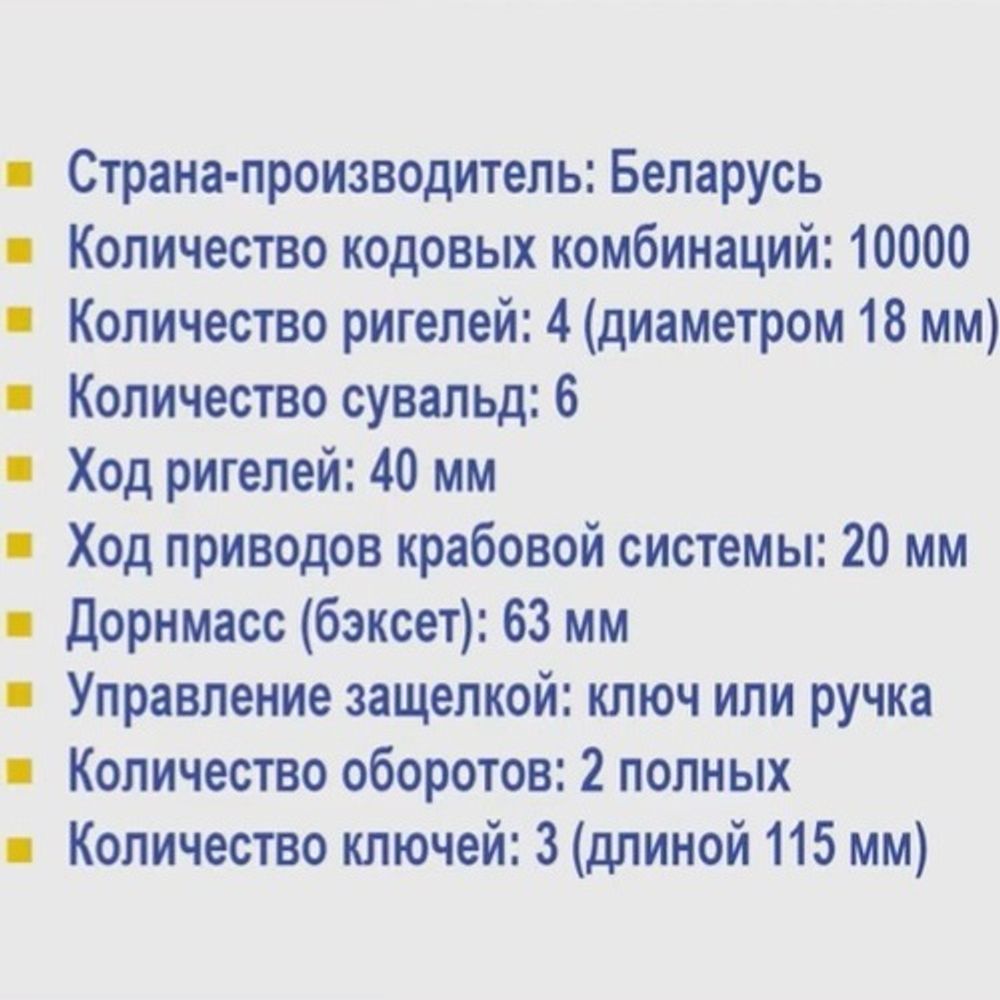 - Страна-производитель: Беларусь
- Количество кодовых комбинаций: 10000
- Количество ригелей: 4 (диаметром 18 мм)
- Количество сувальд: 6
- Ход ригелей: 40 мм
- Ход приводов крабовой системы: 20 мм
- Дорнмасс (бэксет): 63 мм
- Управление защелкой: ключ или ручка
- Количество оборотов: 2 полных
- Количество ключей: 3 (длиной 115 мм)